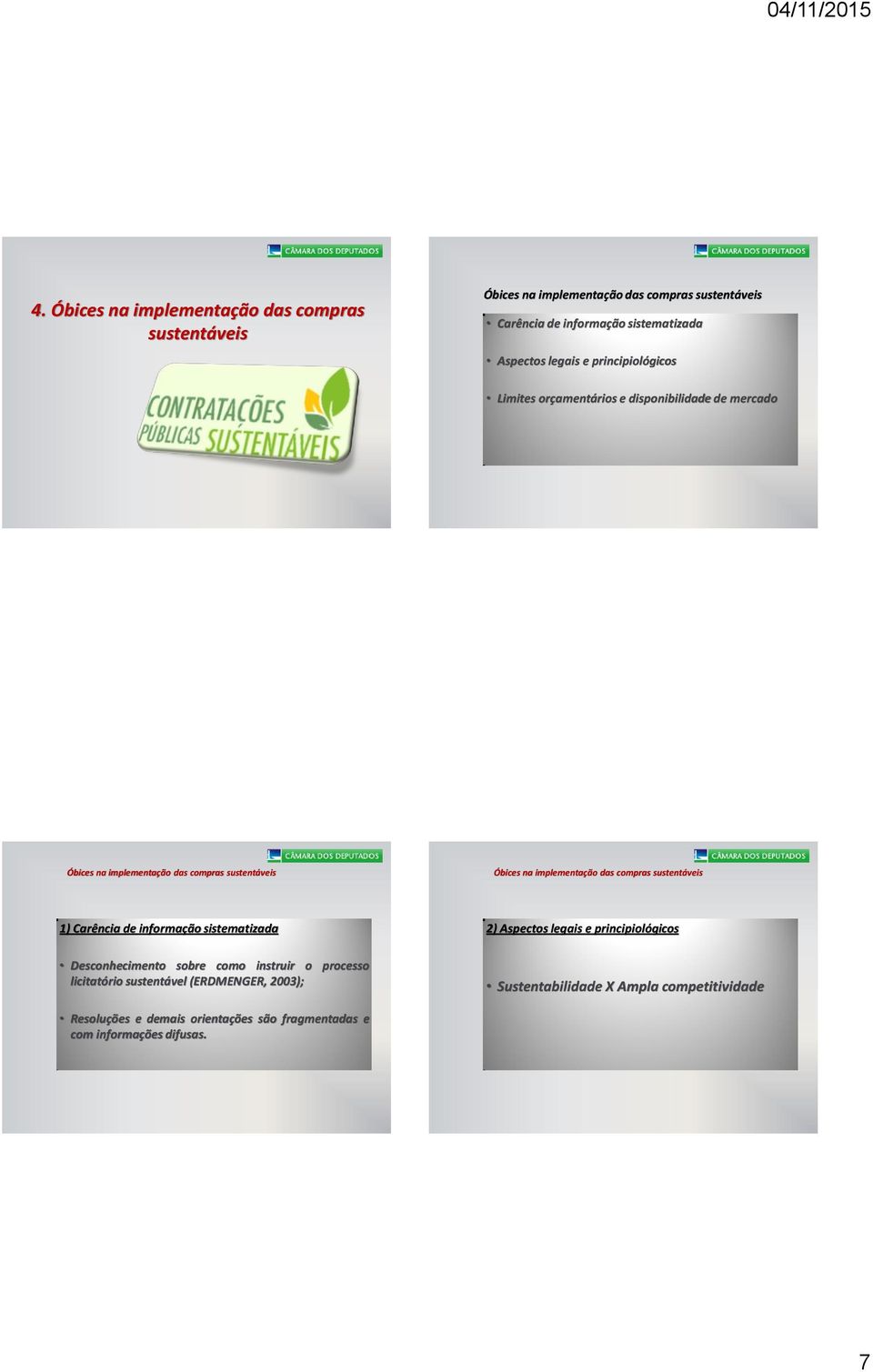 04/11/2015

CÂMARA DOS DEPUTADOS

4. Óbices na implementação das compras sustentáveis

CONTRATAÇÕES PÚBLICAS SUSTENTÁVEIS

CÂMARA DOS DEPUTADOS

Óbices na implementação das compras sustentáveis

• Carência de informação sistematizada

• Aspectos legais e principiológicos

• Limites orçamentários e disponibilidade de mercado

CÂMARA DOS DEPUTADOS

Óbices na implementação das compras sustentáveis

1) Carência de informação sistematizada

• Desconhecimento sobre como instruir o processo licitatório sustentável (ERDMENGER, 2003);

• Resoluções e demais orientações são fragmentadas e com informações difusas.

CÂMARA DOS DEPUTADOS

Óbices na implementação das compras sustentáveis

2) Aspectos legais e principiológicos

• Sustentabilidade X Ampla competitividade

7